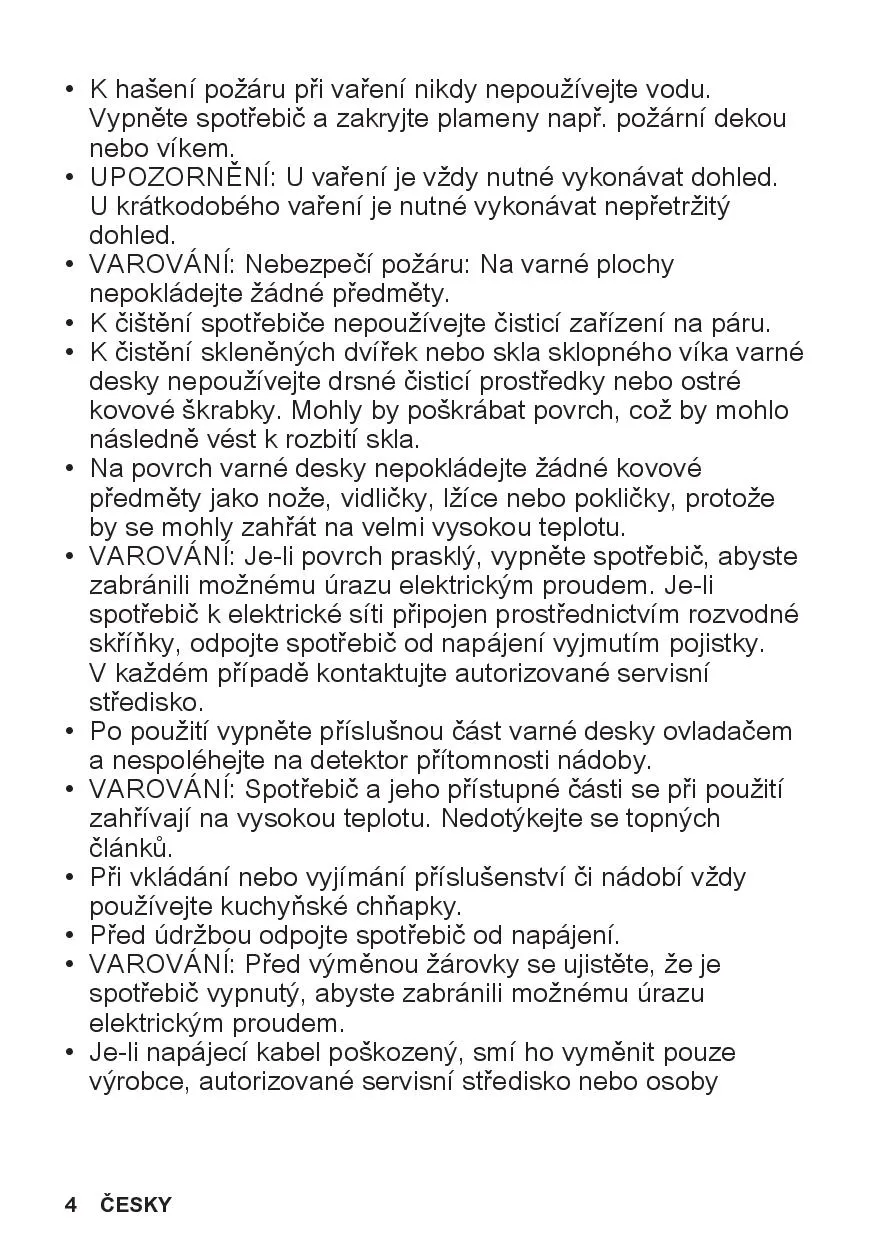 • K hašení požáru při vaření nikdy nepoužívejte vodu. Vypněte spotřebič a zakryjte plameny např. požární dekou nebo víkem.
• UPOZORNĚNÍ: U vaření je vždy nutné vykonávat dohled. U krátkodobého vaření je nutné vykonávat nepřetržitý dohled.
• VAROVÁNÍ: Nebezpečí požáru: Na varné plochy nepokládejte žádné předměty.
• K čištění spotřebiče nepoužívejte čisticí zařízení na páru.
• K čistění skleněných dvířek nebo skla sklopného víka varné desky nepoužívejte drsné čisticí prostředky nebo ostré kovové škrabky. Mohly by poškrábat povrch, což by mohlo následně vést k rozbití skla.
• Na povrch varné desky nepokládejte žádné kovové předměty jako nože, vidličky, lžíce nebo pokličky, protože by se mohly zahřát na velmi vysokou teplotu.
• VAROVÁNÍ: Je-li povrch prasklý, vypněte spotřebič, abyste zabránili možnému úrazu elektrickým proudem. Je-li spotřebič k elektrické síti připojen prostřednictvím rozvodné skříňky, odpojte spotřebič od napájení vyjmutím pojistky. V každém případě kontaktujte autorizované servisní středisko.
• Po použití vypněte příslušnou část varné desky ovladačem a nespoléhejte na detektor přítomnosti nádoby.
• VAROVÁNÍ: Spotřebič a jeho přístupné části se při použití zahřívají na vysokou teplotu. Nedotýkejte se topných článků.
• Při vkládání nebo vyjímání příslušenství či nádobí vždy používejte kuchyňské chňapky.
• Před údržbou odpojte spotřebič od napájení.
• VAROVÁNÍ: Před výměnou žárovky se ujistěte, že je spotřebič vypnutý, abyste zabránili možnému úrazu elektrickým proudem.
• Je-li napájecí kabel poškozený, smí ho vyměnit pouze výrobce, autorizované servisní středisko nebo osoby

4 ČESKY